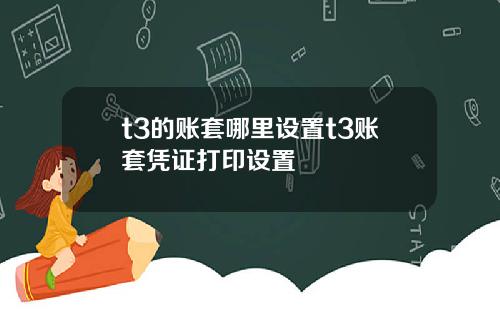 t3的账套哪里设置t3账套凭证打印设置

STAT